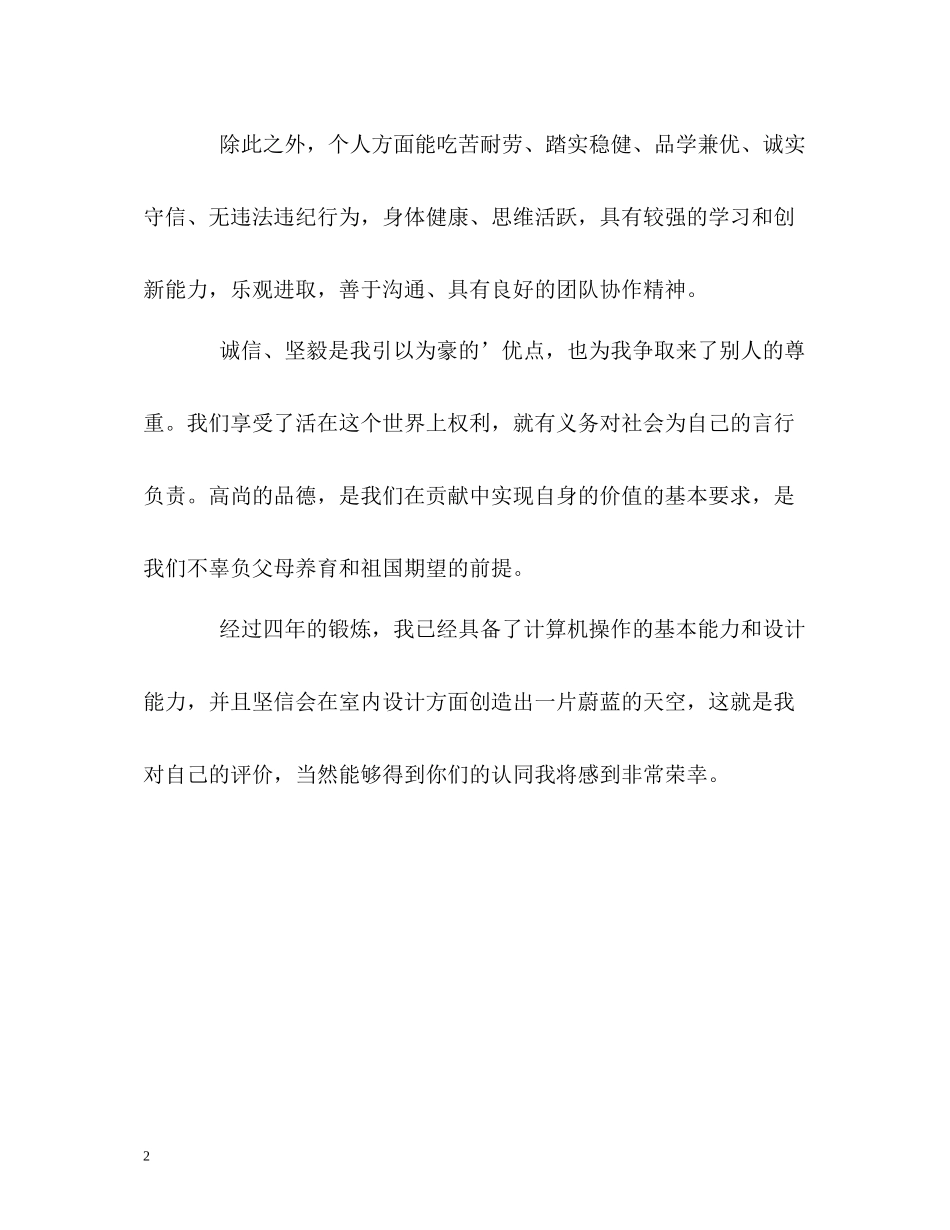 除此之外，个人方面能吃苦耐劳、踏实稳健、品学兼优、诚实守信、无违法违纪行为，身体健康、思维活跃，具有较强的学习和创新能力，乐观进取，善于沟通、具有良好的团队协作精神。

诚信、坚毅是我引以为豪的’优点，也为我争取来了别人的尊重。我们享受了活在这个世界上权利，就有义务对社会为自己的言行负责。高尚的品德，是我们在贡献中实现自身的价值的基本要求，是我们不辜负父母养育和祖国期望的前提。

经过四年的锻炼，我已经具备了计算机操作的基本能力和设计能力，并且坚信会在室内设计方面创造出一片蔚蓝的天空，这就是我对自己的评价，当然能够得到你们的认同我将感到非常荣幸。

2